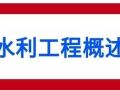 水利工程概述